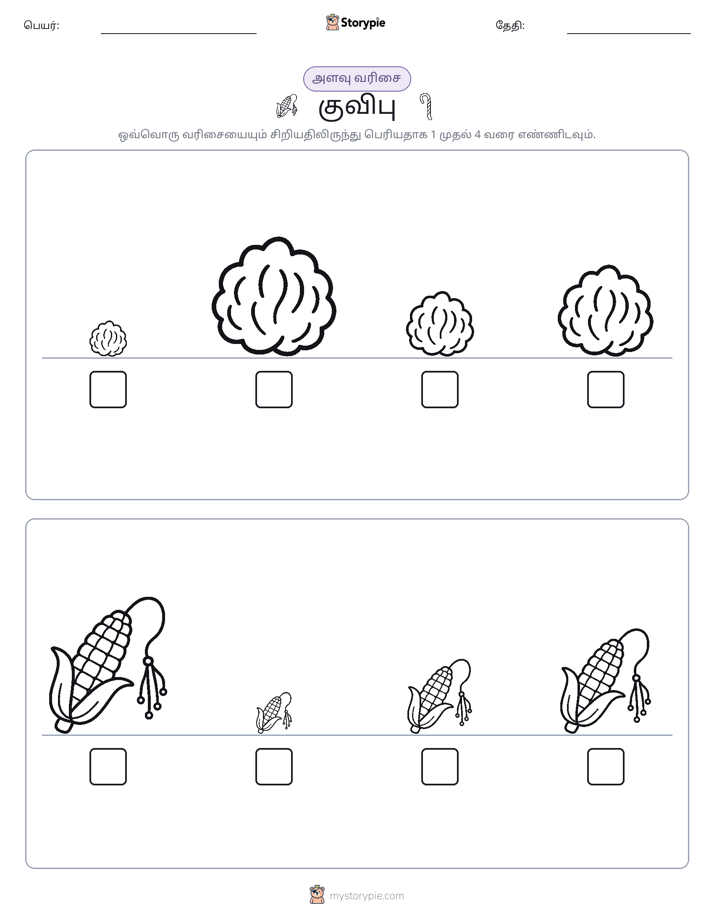 பெயர்: ____ Storypie தேதி: ____

அளவு வரிசை

குவிபு

ஒவ்வொரு வரிசையையும் சிறியதிலிருந்து பெரியதாக 1 முதல் 4 வரை எண்ணிடவும்.

☐ ☐ ☐ ☐

☐ ☐ ☐ ☐

mystorypie.com